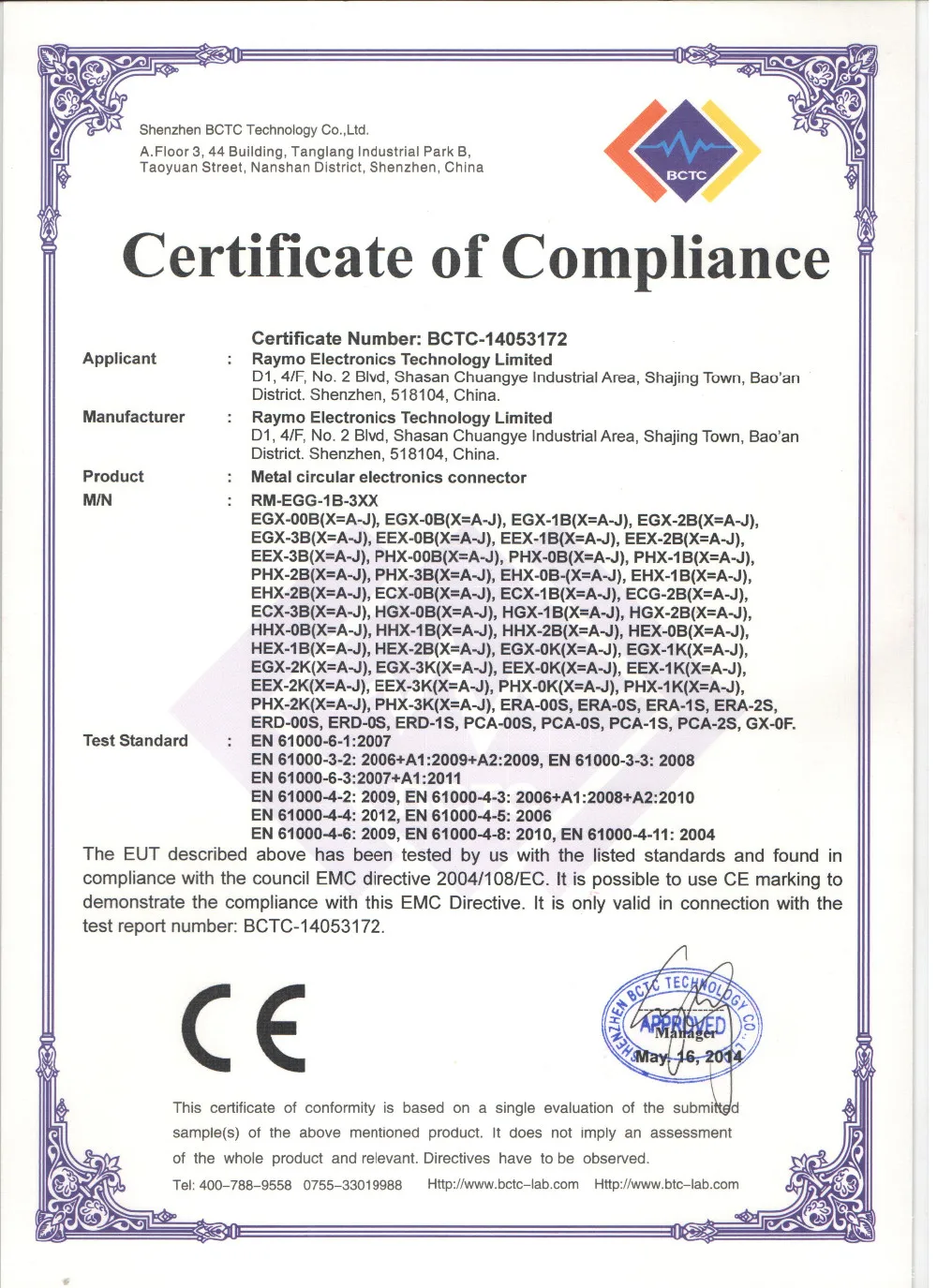 Shenzhen BCTC Technology Co.,Ltd.
A.Floor 3, 44 Building, Tanglang Industrial Park B,
Taoyuan Street, Nanshan District, Shenzhen, China

BCTC

Certificate of Compliance

Certificate Number: BCTC-14053172

Applicant : Raymo Electronics Technology Limited
D1, 4/F, No. 2 Blvd, Shasan Chuangye Industrial Area, Shajing Town, Bao'an District. Shenzhen, 518104, China.

Manufacturer : Raymo Electronics Technology Limited
D1, 4/F, No. 2 Blvd, Shasan Chuangye Industrial Area, Shajing Town, Bao'an District. Shenzhen, 518104, China.

Product : Metal circular electronics connector

M/N : RM-EGG-1B-3XX
EGX-00B(X=A-J), EGX-0B(X=A-J), EGX-1B(X=A-J), EGX-2B(X=A-J), EGX-3B(X=A-J), EEX-0B(X=A-J), EEX-1B(X=A-J), EEX-2B(X=A-J), EEX-3B(X=A-J), PHX-00B(X=A-J), PHX-0B(X=A-J), PHX-1B(X=A-J), PHX-2B(X=A-J), PHX-3B(X=A-J), EHX-0B-(X=A-J), EHX-1B(X=A-J), EHX-2B(X=A-J), ECX-0B(X=A-J), ECX-1B(X=A-J), ECG-2B(X=A-J), ECX-3B(X=A-J), HGX-0B(X=A-J), HGX-1B(X=A-J), HGX-2B(X=A-J), HHX-0B(X=A-J), HHX-1B(X=A-J), HHX-2B(X=A-J), HEX-0B(X=A-J), HEX-1B(X=A-J), HEX-2B(X=A-J), EGX-0K(X=A-J), EGX-1K(X=A-J), EGX-2K(X=A-J), EGX-3K(X=A-J), EEX-0K(X=A-J), EEX-1K(X=A-J), EEX-2K(X=A-J), EEX-3K(X=A-J), PHX-0K(X=A-J), PHX-1K(X=A-J), PHX-2K(X=A-J), PHX-3K(X=A-J), ERA-00S, ERA-0S, ERA-1S, ERA-2S, ERD-00S, ERD-0S, ERD-1S, PCA-00S, PCA-0S, PCA-1S, PCA-2S, GX-0F.

Test Standard : EN 61000-6-1:2007
EN 61000-3-2: 2006+A1:2009+A2:2009, EN 61000-3-3: 2008
EN 61000-6-3:2007+A1:2011
EN 61000-4-2: 2009, EN 61000-4-3: 2006+A1:2008+A2:2010
EN 61000-4-4: 2012, EN 61000-4-5: 2006
EN 61000-4-6: 2009, EN 61000-4-8: 2010, EN 61000-4-11: 2004

The EUT described above has been tested by us with the listed standards and found in compliance with the council EMC directive 2004/108/EC. It is possible to use CE marking to demonstrate the compliance with this EMC Directive. It is only valid in connection with the test report number: BCTC-14053172.

CE

SHENZHEN BCTC TECHNOLOGY CO.
APPROVED
Manager
May. 16, 2014

This certificate of conformity is based on a single evaluation of the submitted sample(s) of the above mentioned product. It does not imply an assessment of the whole product and relevant. Directives have to be observed.

Tel: 400-788-9558 0755-33019988 Http://www.bctc-lab.com Http://www.btc-lab.com